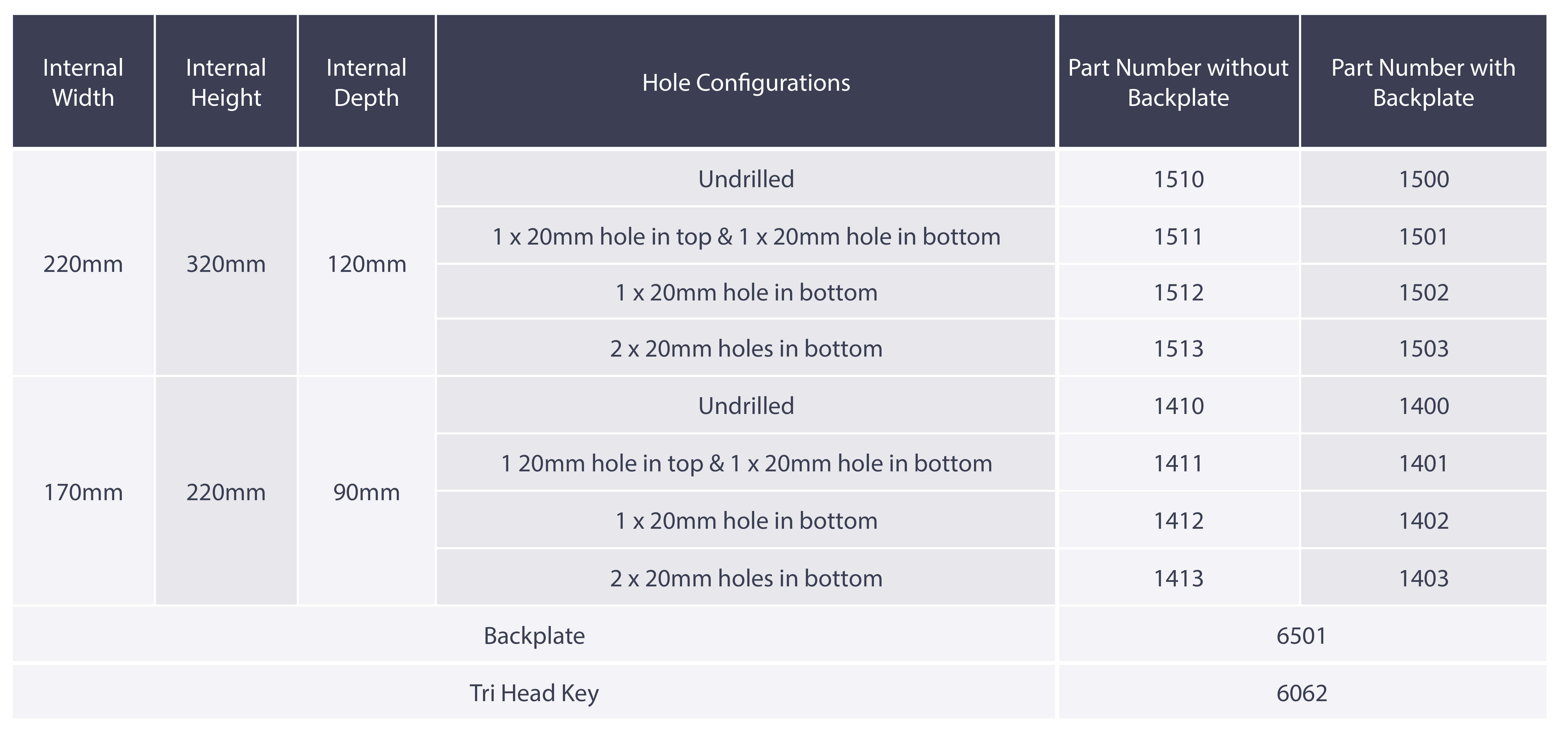 | Internal Width | Internal Height | Internal Depth | Hole Configurations | Part Number without Backplate | Part Number with Backplate |
|---|---|---|---|---|---|
| 220mm | 320mm | 120mm | Undrilled | 1510 | 1500 |
| | | | 1 x 20mm hole in top & 1 x 20mm hole in bottom | 1511 | 1501 |
| | | | 1 x 20mm hole in bottom | 1512 | 1502 |
| | | | 2 x 20mm holes in bottom | 1513 | 1503 |
| 170mm | 220mm | 90mm | Undrilled | 1410 | 1400 |
| | | | 1 20mm hole in top & 1 x 20mm hole in bottom | 1411 | 1401 |
| | | | 1 x 20mm hole in bottom | 1412 | 1402 |
| | | | 2 x 20mm holes in bottom | 1413 | 1403 |
| Backplate | | | | 6501 | |
| Tri Head Key | | | | 6062 | |